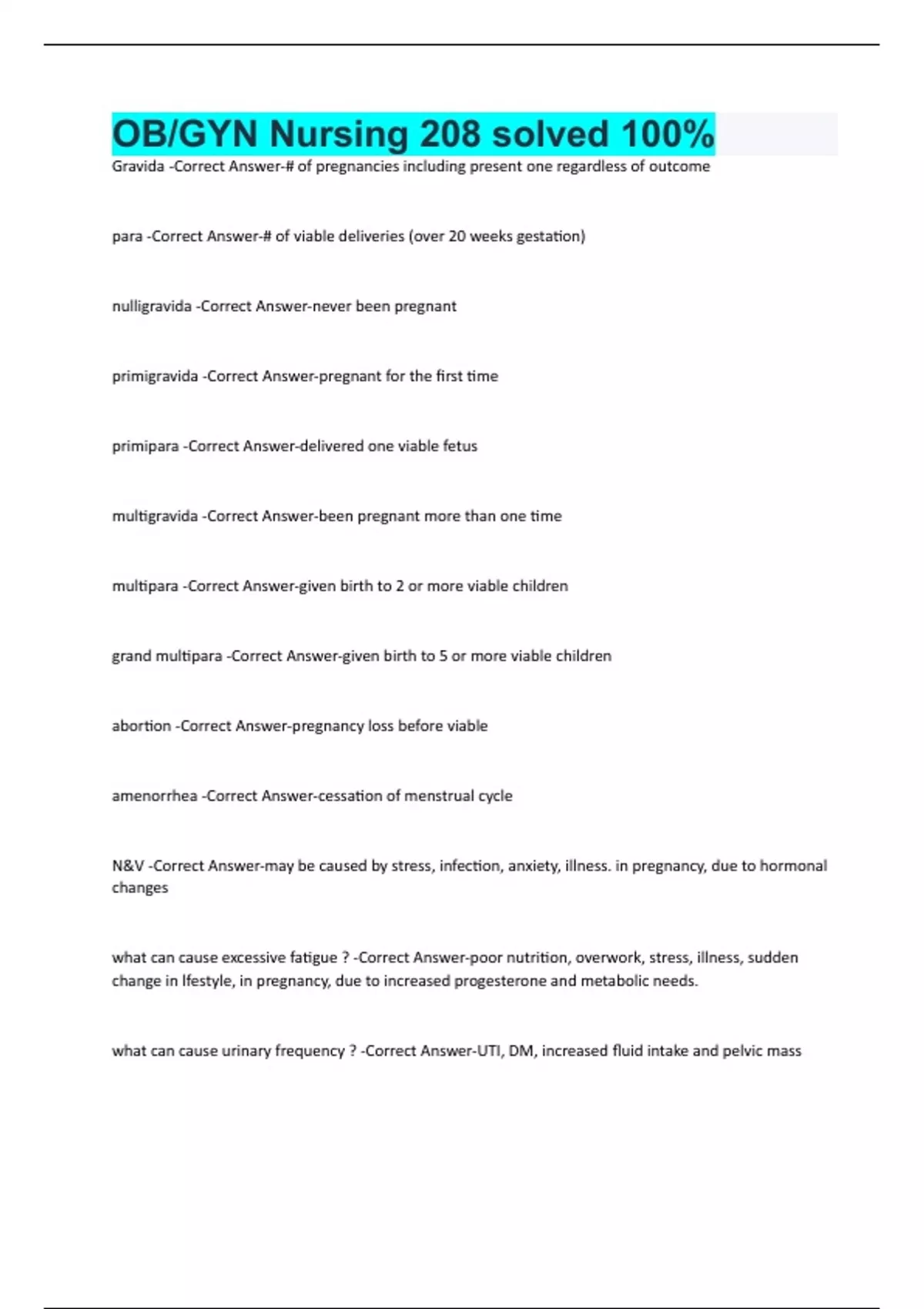 OB/GYN Nursing 208 solved 100%

Gravida -Correct Answer-# of pregnancies including present one regardless of outcome

para -Correct Answer-# of viable deliveries (over 20 weeks gestation)

nulligravida -Correct Answer-never been pregnant

primigravida -Correct Answer-pregnant for the first time

primipara -Correct Answer-delivered one viable fetus

multigravida -Correct Answer-been pregnant more than one time

multipara -Correct Answer-given birth to 2 or more viable children

grand multipara -Correct Answer-given birth to 5 or more viable children

abortion -Correct Answer-pregnancy loss before viable

amenorrhea -Correct Answer-cessation of menstrual cycle

N&V -Correct Answer-may be caused by stress, infection, anxiety, illness. in pregnancy, due to hormonal changes

what can cause excessive fatigue ? -Correct Answer-poor nutrition, overwork, stress, illness, sudden change in lfestyle, in pregnancy, due to increased progesterone and metabolic needs.

what can cause urinary frequency ? -Correct Answer-UTI, DM, increased fluid intake and pelvic mass